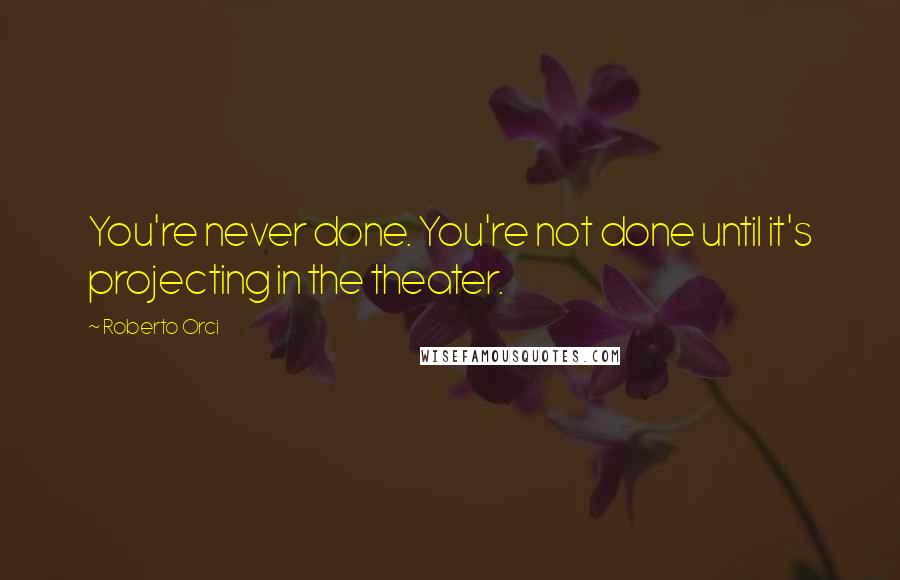 You're never done. You're not done until it's projecting in the theater.

~ Roberto Orci

WISEFAMOUSQUOTES.COM